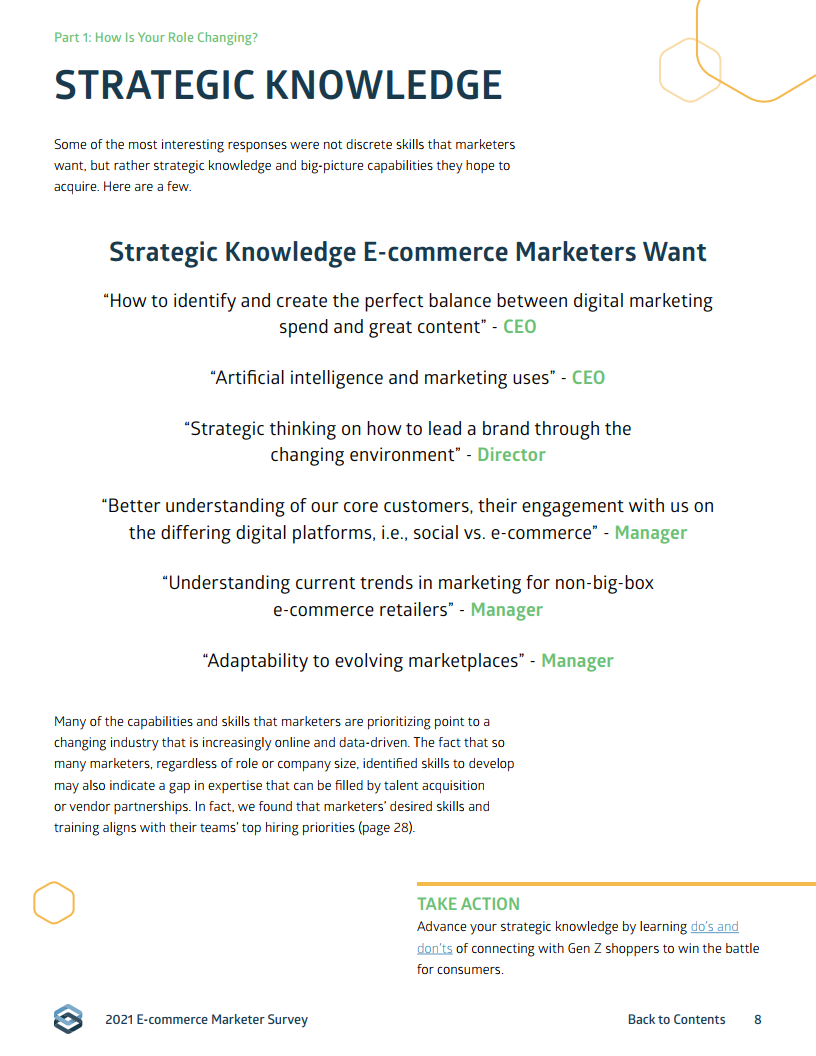 Part 1: How Is Your Role Changing?

STRATEGIC KNOWLEDGE

Some of the most interesting responses were not discrete skills that marketers want, but rather strategic knowledge and big-picture capabilities they hope to acquire. Here are a few.

Strategic Knowledge E-commerce Marketers Want

“How to identify and create the perfect balance between digital marketing spend and great content” - CEO

“Artificial intelligence and marketing uses” - CEO

“Strategic thinking on how to lead a brand through the changing environment” - Director

“Better understanding of our core customers, their engagement with us on the differing digital platforms, i.e., social vs. e-commerce” - Manager

“Understanding current trends in marketing for non-big-box e-commerce retailers” - Manager

“Adaptability to evolving marketplaces” - Manager

Many of the capabilities and skills that marketers are prioritizing point to a changing industry that is increasingly online and data-driven. The fact that so many marketers, regardless of role or company size, identified skills to develop may also indicate a gap in expertise that can be filled by talent acquisition or vendor partnerships. In fact, we found that marketers’ desired skills and training aligns with their teams’ top hiring priorities (page 28).

TAKE ACTION
Advance your strategic knowledge by learning do’s and don’ts of connecting with Gen Z shoppers to win the battle for consumers.

2021 E-commerce Marketer Survey

Back to Contents 8